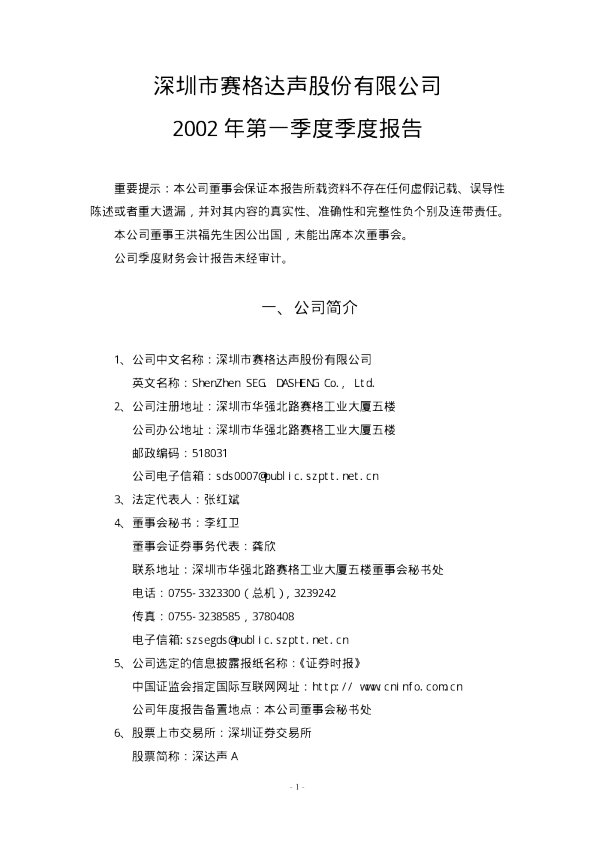 深圳市赛格达声股份有限公司

2002 年第一季度季度报告

重要提示：本公司董事会保证本报告所载资料不存在任何虚假记载、误导性陈述或者重大遗漏，并对其内容的真实性、准确性和完整性负个别及连带责任。

本公司董事王洪福先生因公出国，未能出席本次董事会。

公司季度财务会计报告未经审计。

一、公司简介

1、公司中文名称：深圳市赛格达声股份有限公司

英文名称：ShenZhen SEG DASHENG Co., Ltd.

2、公司注册地址：深圳市华强北路赛格工业大厦五楼

公司办公地址：深圳市华强北路赛格工业大厦五楼

邮政编码：518031

公司电子信箱：sds0007@public.szptt.net.cn

3、法定代表人：张红斌

4、董事会秘书：李红卫

董事会证券事务代表：龚欣

联系地址：深圳市华强北路赛格工业大厦五楼董事会秘书处

电话：0755-3323300（总机），3239242

传真：0755-3238585，3780408

电子信箱: szsegds@public.szptt.net.cn

5、公司选定的信息披露报纸名称：《证券时报》

中国证监会指定国际互联网网址：http:// www.cninfo.com.cn

公司年度报告备置地点：本公司董事会秘书处

6、股票上市交易所：深圳证券交易所

股票简称：深达声 A

- 1 -